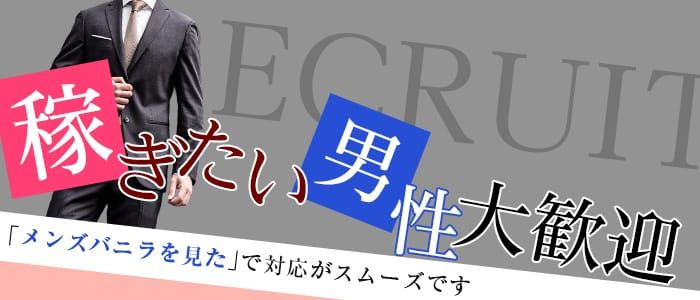 ECRUIT

稼ぎたい男性大歓迎

「メンズバニラを見た」で対応がスムーズです